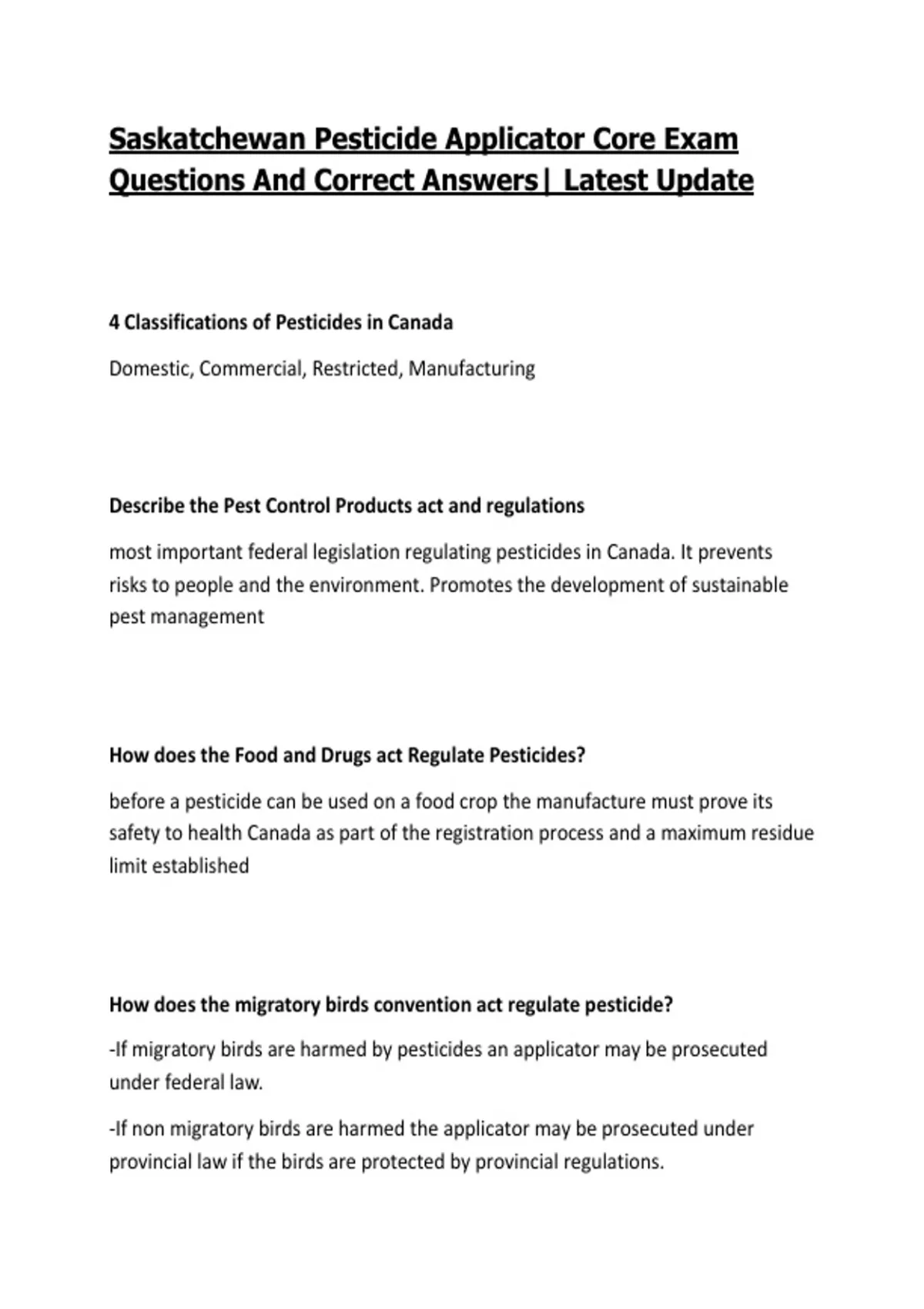 Saskatchewan Pesticide Applicator Core Exam Questions And Correct Answers| Latest Update

4 Classifications of Pesticides in Canada

Domestic, Commercial, Restricted, Manufacturing

Describe the Pest Control Products act and regulations

most important federal legislation regulating pesticides in Canada. It prevents risks to people and the environment. Promotes the development of sustainable pest management

How does the Food and Drugs act Regulate Pesticides?

before a pesticide can be used on a food crop the manufacture must prove its safety to health Canada as part of the registration process and a maximum residue limit established

How does the migratory birds convention act regulate pesticide?

-If migratory birds are harmed by pesticides an applicator may be prosecuted under federal law.

-If non migratory birds are harmed the applicator may be prosecuted under provincial law if the birds are protected by provincial regulations.